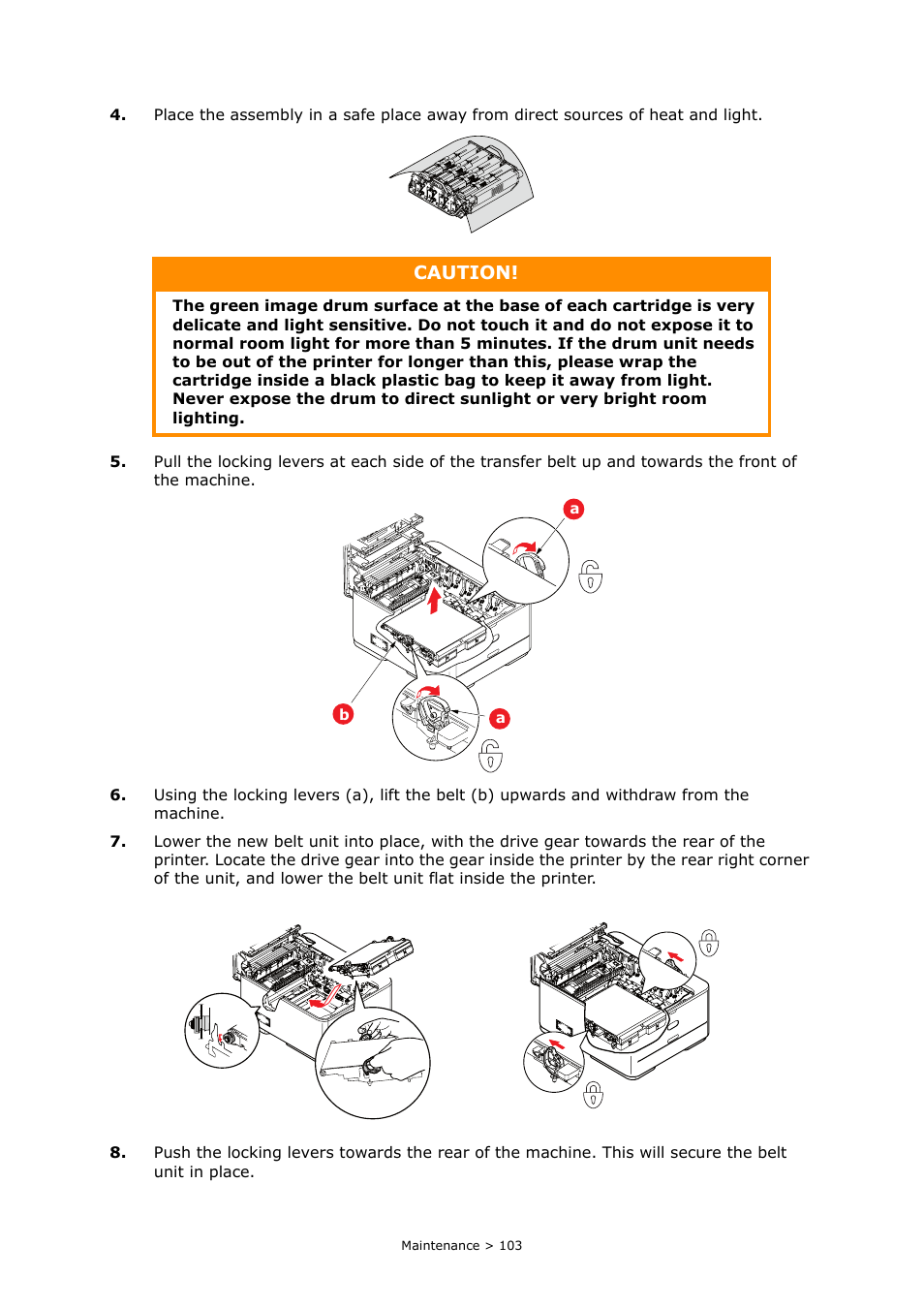 4. Place the assembly in a safe place away from direct sources of heat and light.

CAUTION!

The green image drum surface at the base of each cartridge is very delicate and light sensitive. Do not touch it and do not expose it to normal room light for more than 5 minutes. If the drum unit needs to be out of the printer for longer than this, please wrap the cartridge inside a black plastic bag to keep it away from light. Never expose the drum to direct sunlight or very bright room lighting.

5. Pull the locking levers at each side of the transfer belt up and towards the front of the machine.

a

b

a

6. Using the locking levers (a), lift the belt (b) upwards and withdraw from the machine.

7. Lower the new belt unit into place, with the drive gear towards the rear of the printer. Locate the drive gear into the gear inside the printer by the rear right corner of the unit, and lower the belt unit flat inside the printer.

8. Push the locking levers towards the rear of the machine. This will secure the belt unit in place.

Maintenance > 103